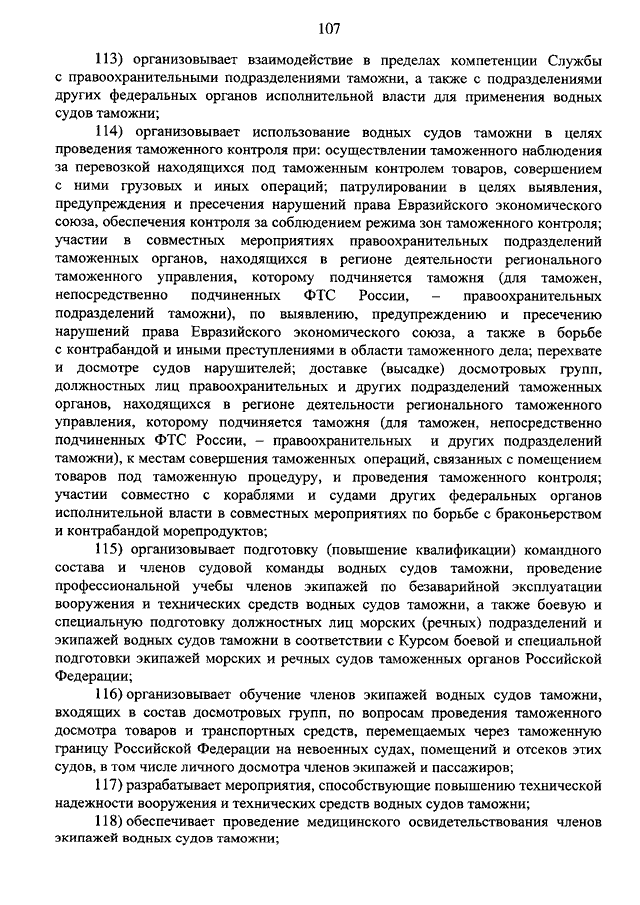 107

113) организовывает взаимодействие в пределах компетенции Службы с правоохранительными подразделениями таможни, а также с подразделениями других федеральных органов исполнительной власти для применения водных судов таможни;

114) организовывает использование водных судов таможни в целях проведения таможенного контроля при: осуществлении таможенного наблюдения за перевозкой находящихся под таможенным контролем товаров, совершением с ними грузовых и иных операций; патрулировании в целях выявления, предупреждения и пресечения нарушений права Евразийского экономического союза, обеспечения контроля за соблюдением режима зон таможенного контроля; участии в совместных мероприятиях правоохранительных подразделений таможенных органов, находящихся в регионе деятельности регионального таможенного управления, которому подчиняется таможня (для таможен, непосредственно подчиненных ФТС России, – правоохранительных подразделений таможни), по выявлению, предупреждению и пресечению нарушений права Евразийского экономического союза, а также в борьбе с контрабандой и иными преступлениями в области таможенного дела; перехвате и досмотре судов нарушителей; доставке (высадке) досмотровых групп, должностных лиц правоохранительных и других подразделений таможенных органов, находящихся в регионе деятельности регионального таможенного управления, которому подчиняется таможня (для таможен, непосредственно подчиненных ФТС России, – правоохранительных и других подразделений таможни), к местам совершения таможенных операций, связанных с помещением товаров под таможенную процедуру, и проведения таможенного контроля; участии совместно с кораблями и судами других федеральных органов исполнительной власти в совместных мероприятиях по борьбе с браконьерством и контрабандой морепродуктов;

115) организовывает подготовку (повышение квалификации) командного состава и членов судовой команды водных судов таможни, проведение профессиональной учебы членов экипажей по безаварийной эксплуатации вооружения и технических средств водных судов таможни, а также боевую и специальную подготовку должностных лиц морских (речных) подразделений и экипажей водных судов таможни в соответствии с Курсом боевой и специальной подготовки экипажей морских и речных судов таможенных органов Российской Федерации;

116) организовывает обучение членов экипажей водных судов таможни, входящих в состав досмотровых групп, по вопросам проведения таможенного досмотра товаров и транспортных средств, перемещаемых через таможенную границу Российской Федерации на невоенных судах, помещений и отсеков этих судов, в том числе личного досмотра членов экипажей и пассажиров;

117) разрабатывает мероприятия, способствующие повышению технической надежности вооружения и технических средств водных судов таможни;

118) обеспечивает проведение медицинского освидетельствования членов экипажей водных судов таможни;